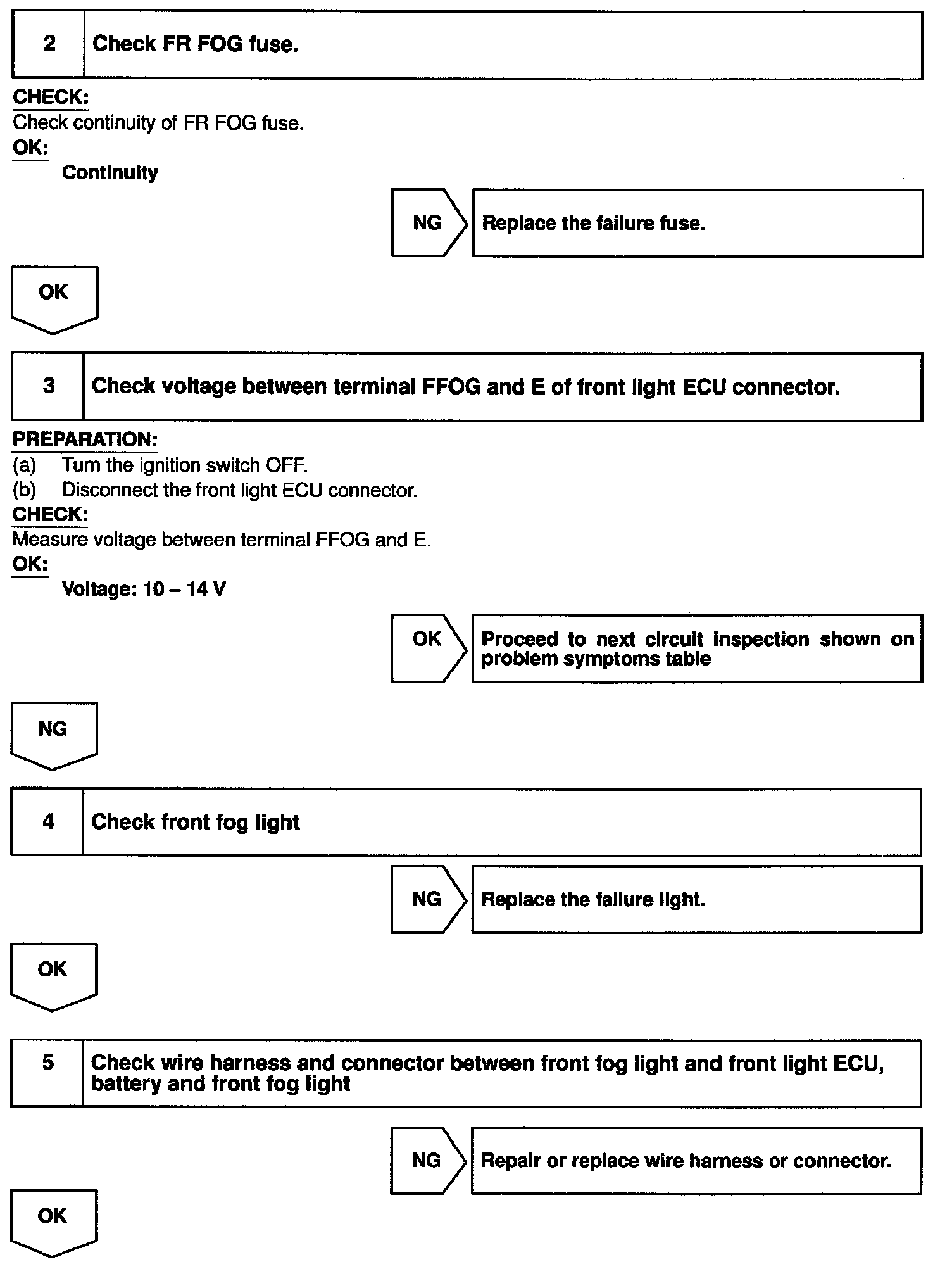 2 Check FR FOG fuse.

CHECK:
Check continuity of FR FOG fuse.
OK:
Continuity

NG Replace the failure fuse.

OK

3 Check voltage between terminal FFOG and E of front light ECU connector.

PREPARATION:
(a) Turn the ignition switch OFF.
(b) Disconnect the front light ECU connector.
CHECK:
Measure voltage between terminal FFOG and E.
OK:
Voltage: 10 – 14 V

OK Proceed to next circuit inspection shown on problem symptoms table

NG

4 Check front fog light

NG Replace the failure light.

OK

5 Check wire harness and connector between front fog light and front light ECU, battery and front fog light

NG Repair or replace wire harness or connector.

OK